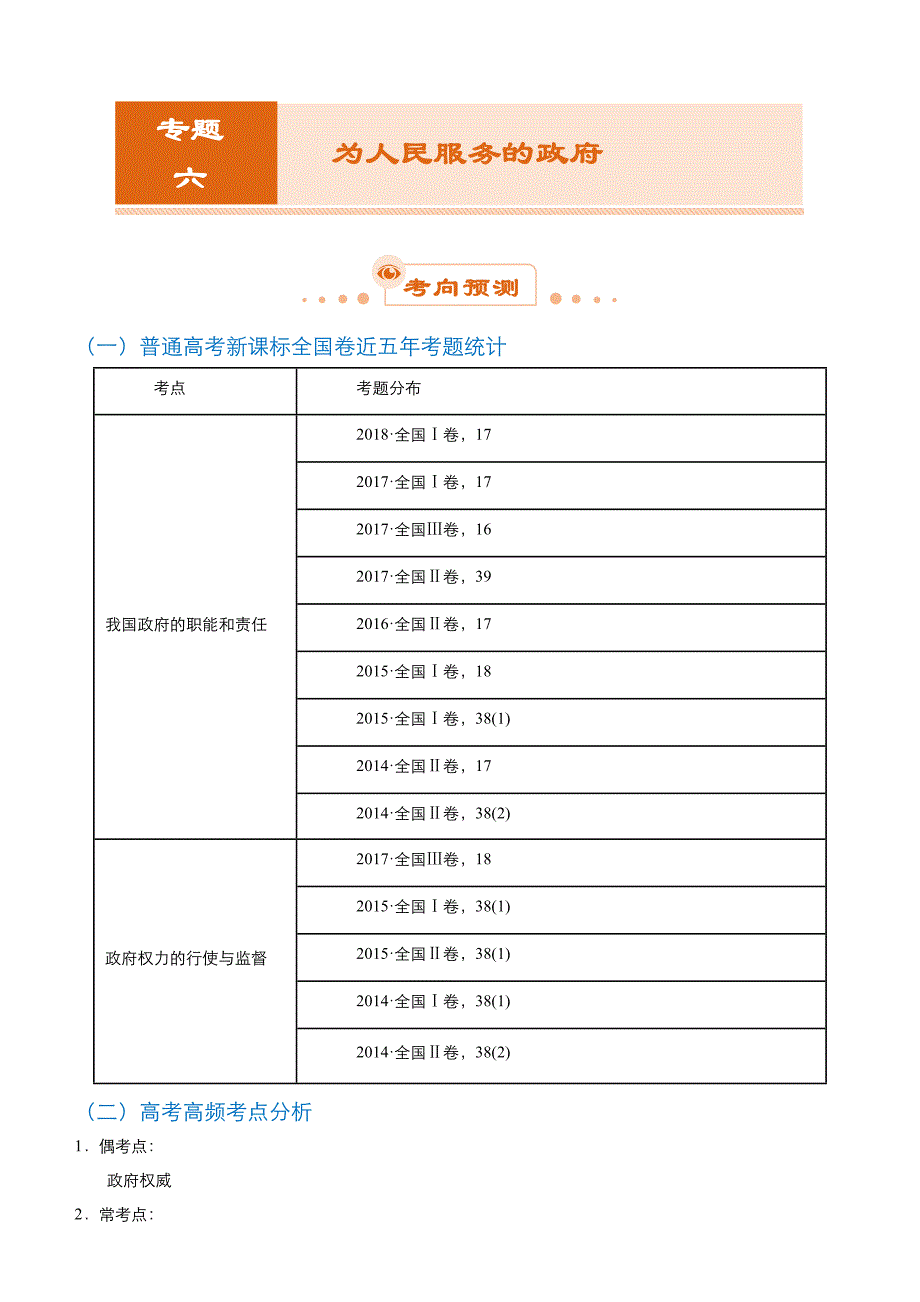 专题六

为人民服务的政府

考向预测

（一）普通高考新课标全国卷近五年考题统计

| 考点 | 考题分布 |
|---|---|
| 我国政府的职能和责任 | 2018·全国Ⅰ卷，17 |
| | 2017·全国Ⅰ卷，17 |
| | 2017·全国Ⅲ卷，16 |
| | 2017·全国Ⅱ卷，39 |
| | 2016·全国Ⅱ卷，17 |
| | 2015·全国Ⅰ卷，18 |
| | 2015·全国Ⅰ卷，38(1) |
| | 2014·全国Ⅱ卷，17 |
| | 2014·全国Ⅱ卷，38(2) |
| 政府权力的行使与监督 | 2017·全国Ⅲ卷，18 |
| | 2015·全国Ⅰ卷，38(1) |
| | 2015·全国Ⅱ卷，38(1) |
| | 2014·全国Ⅰ卷，38(1) |
| | 2014·全国Ⅱ卷，38(2) |

（二）高考高频考点分析

1．偶考点:

政府权威

2．常考点: